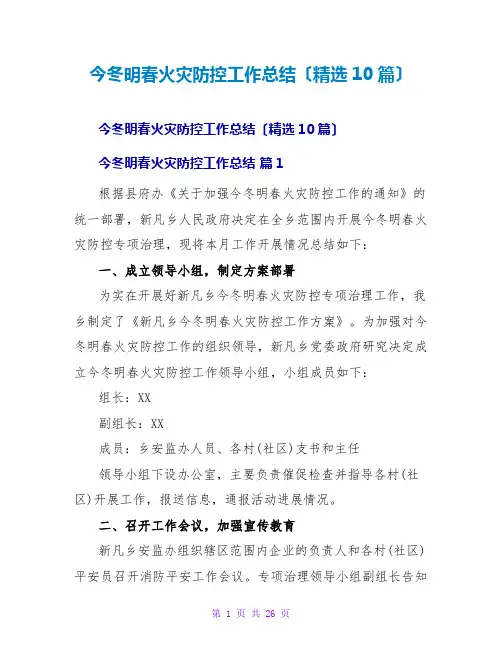 今冬明春火灾防控工作总结〔精选10篇〕

今冬明春火灾防控工作总结〔精选10篇〕

今冬明春火灾防控工作总结 篇1

根据县府办《关于加强今冬明春火灾防控工作的通知》的统一部署，新凡乡人民政府决定在全乡范围内开展今冬明春火灾防控专项治理，现将本月工作开展情况总结如下：

一、成立领导小组，制定方案部署

为实在开展好新凡乡今冬明春火灾防控专项治理工作，我乡制定了《新凡乡今冬明春火灾防控工作方案》。为加强对今冬明春火灾防控工作的组织领导，新凡乡党委政府研究决定成立今冬明春火灾防控工作领导小组，小组成员如下：

组长：XX

副组长：XX

成员：乡安监办人员、各村(社区)支书和主任

领导小组下设办公室，主要负责催促检查并指导各村(社区)开展工作，报送信息，通报活动进展情况。

二、召开工作会议，加强宣传教育

新凡乡安监办组织辖区范围内企业的负责人和各村(社区)平安员召开消防平安工作会议。专项治理领导小组副组长告知

第 1 页 共 26 页